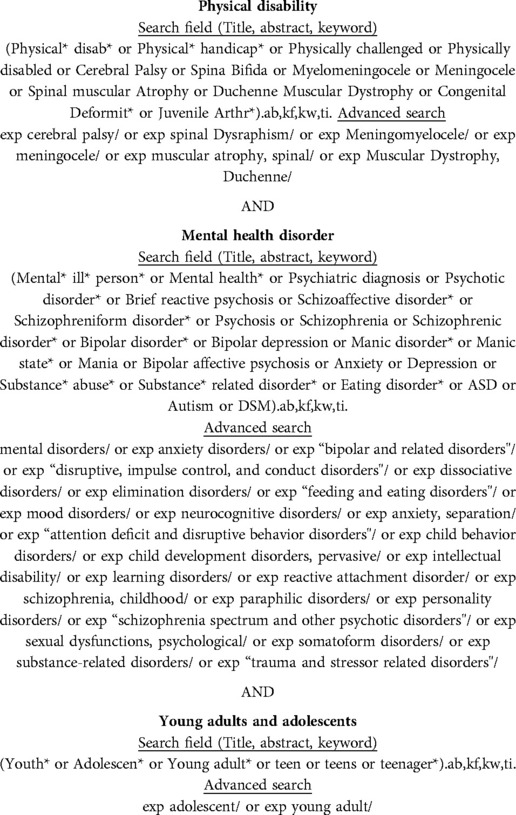 **Physical disability**
Search field (Title, abstract, keyword)
(Physical* disab* or Physical* handicap* or Physically challenged or Physically disabled or Cerebral Palsy or Spina Bifida or Myelomeningocele or Meningocele or Spinal muscular Atrophy or Duchenne Muscular Dystrophy or Congenital Deformit* or Juvenile Arthr*).ab,kf,kw,ti. Advanced search
exp cerebral palsy/ or exp spinal Dysraphism/ or exp Meningomyelocele/ or exp meningocele/ or exp muscular atrophy, spinal/ or exp Muscular Dystrophy, Duchenne/

AND

**Mental health disorder**
Search field (Title, abstract, keyword)
(Mental* ill* person* or Mental health* or Psychiatric diagnosis or Psychotic disorder* or Brief reactive psychosis or Schizoaffective disorder* or Schizophreniform disorder* or Psychosis or Schizophrenia or Schizophrenic disorder* or Bipolar disorder* or Bipolar depression or Manic disorder* or Manic state* or Mania or Bipolar affective psychosis or Anxiety or Depression or Substance* abuse* or Substance* related disorder* or Eating disorder* or ASD or Autism or DSM).ab,kf,kw,ti.
Advanced search
mental disorders/ or exp anxiety disorders/ or exp "bipolar and related disorders"/ or exp "disruptive, impulse control, and conduct disorders"/ or exp dissociative disorders/ or exp elimination disorders/ or exp "feeding and eating disorders"/ or exp mood disorders/ or exp neurocognitive disorders/ or exp anxiety, separation/ or exp "attention deficit and disruptive behavior disorders"/ or exp child behavior disorders/ or exp child development disorders, pervasive/ or exp intellectual disability/ or exp learning disorders/ or exp reactive attachment disorder/ or exp schizophrenia, childhood/ or exp paraphilic disorders/ or exp personality disorders/ or exp "schizophrenia spectrum and other psychotic disorders"/ or exp sexual dysfunctions, psychological/ or exp somatoform disorders/ or exp substance-related disorders/ or exp "trauma and stressor related disorders"/

AND

**Young adults and adolescents**
Search field (Title, abstract, keyword)
(Youth* or Adolescen* or Young adult* or teen or teens or teenager*).ab,kf,kw,ti.
Advanced search
exp adolescent/ or exp young adult/